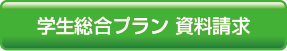 学生総合プラン 資料請求